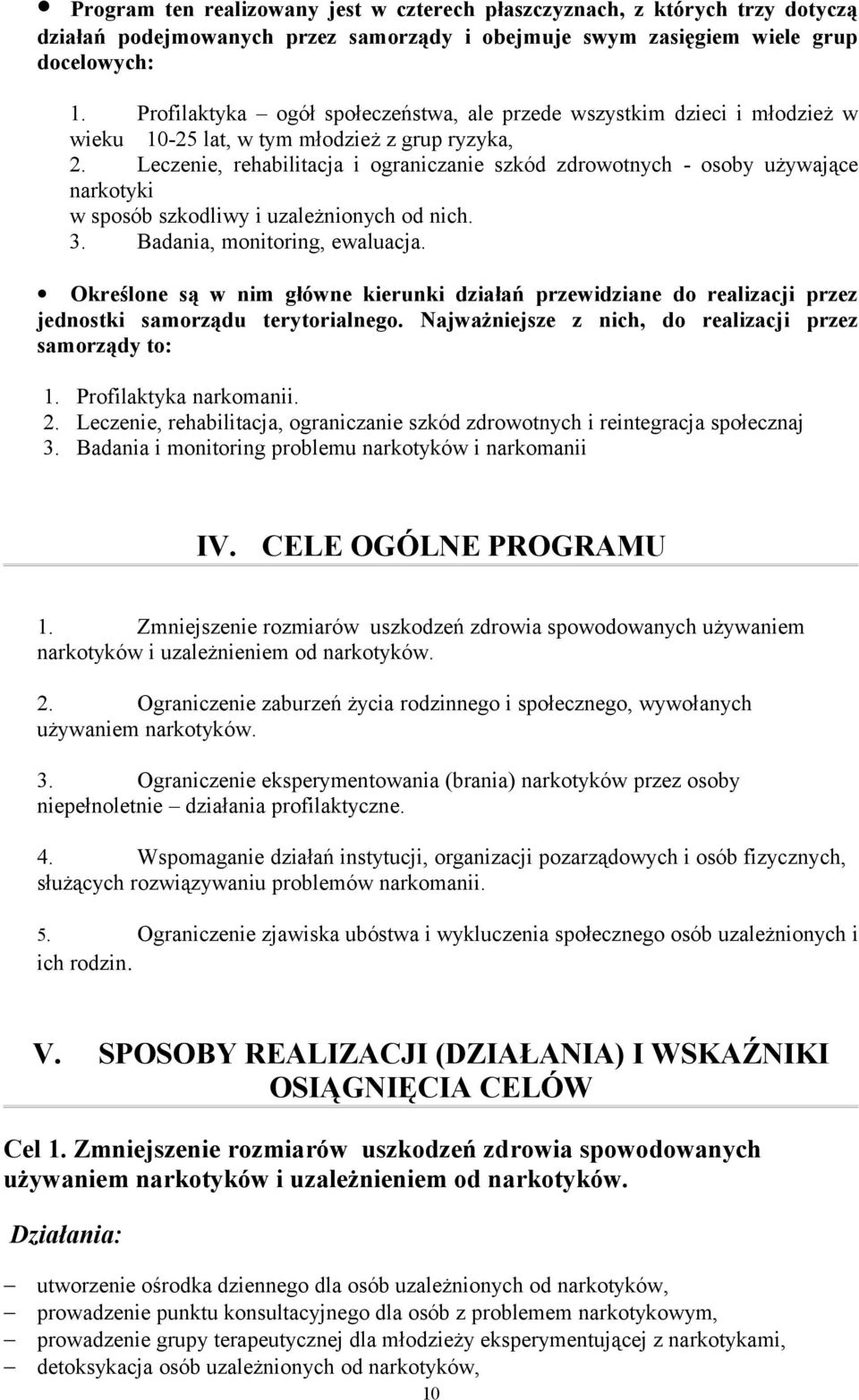 • Program ten realizowany jest w czterech płaszczyznach, z których trzy dotyczą działań podejmowanych przez samorządy i obejmuje swym zasięgiem wiele grup docelowych:

1. Profilaktyka – ogół społeczeństwa, ale przede wszystkim dzieci i młodzież w wieku 10-25 lat, w tym młodzież z grup ryzyka,
2. Leczenie, rehabilitacja i ograniczanie szkód zdrowotnych - osoby używające narkotyki w sposób szkodliwy i uzależnionych od nich.
3. Badania, monitoring, ewaluacja.

• Określone są w nim główne kierunki działań przewidziane do realizacji przez jednostki samorządu terytorialnego. Najważniejsze z nich, do realizacji przez samorządy to:

1. Profilaktyka narkomanii.
2. Leczenie, rehabilitacja, ograniczanie szkód zdrowotnych i reintegracja społecznaj
3. Badania i monitoring problemu narkotyków i narkomanii

IV. CELE OGÓLNE PROGRAMU

1. Zmniejszenie rozmiarów uszkodzeń zdrowia spowodowanych używaniem narkotyków i uzależnieniem od narkotyków.

2. Ograniczenie zaburzeń życia rodzinnego i społecznego, wywołanych używaniem narkotyków.

3. Ograniczenie eksperymentowania (brania) narkotyków przez osoby niepełnoletnie – działania profilaktyczne.

4. Wspomaganie działań instytucji, organizacji pozarządowych i osób fizycznych, służących rozwiązywaniu problemów narkomanii.

5. Ograniczenie zjawiska ubóstwa i wykluczenia społecznego osób uzależnionych i ich rodzin.

V. SPOSOBY REALIZACJI (DZIAŁANIA) I WSKAŹNIKI OSIĄGNIĘCIA CELÓW

Cel 1. Zmniejszenie rozmiarów uszkodzeń zdrowia spowodowanych używaniem narkotyków i uzależnieniem od narkotyków.

Działania:

– utworzenie ośrodka dziennego dla osób uzależnionych od narkotyków,
– prowadzenie punktu konsultacyjnego dla osób z problemem narkotykowym,
– prowadzenie grupy terapeutycznej dla młodzieży eksperymentującej z narkotykami,
– detoksykacja osób uzależnionych od narkotyków,

10